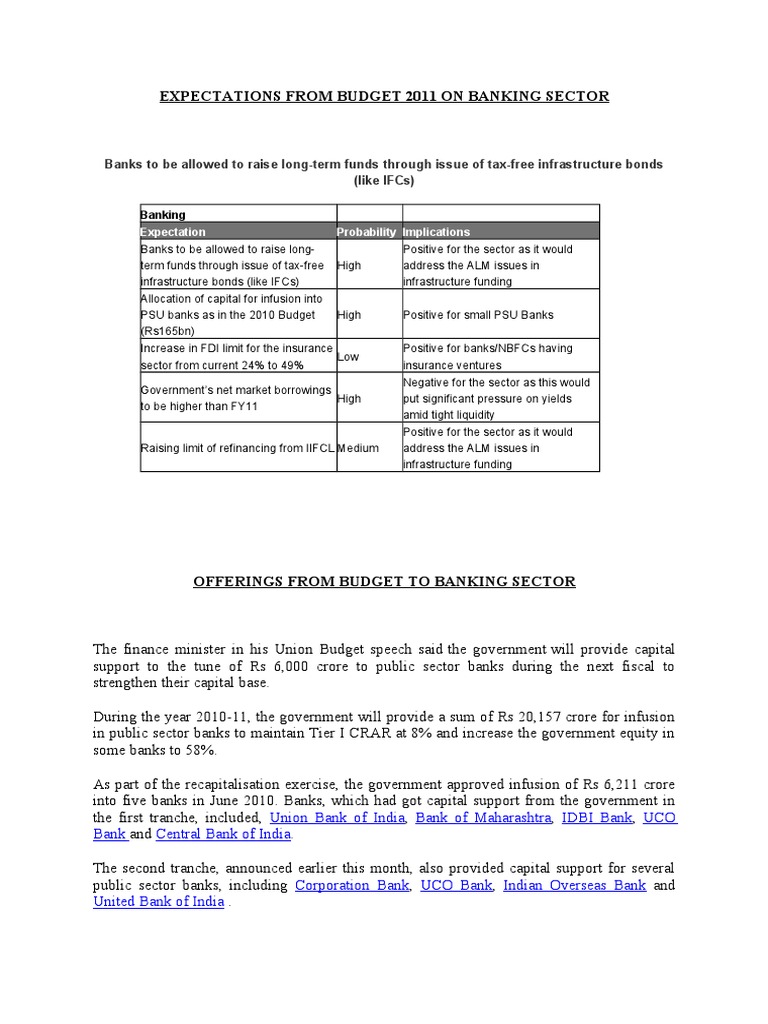 EXPECTATIONS FROM BUDGET 2011 ON BANKING SECTOR

Banks to be allowed to raise long-term funds through issue of tax-free infrastructure bonds (like IFCs)

| Banking | | |
|---|---|---|
| Expectation | Probability | Implications |
| Banks to be allowed to raise long-term funds through issue of tax-free infrastructure bonds (like IFCs) | High | Positive for the sector as it would address the ALM issues in infrastructure funding |
| Allocation of capital for infusion into PSU banks as in the 2010 Budget (Rs165bn) | High | Positive for small PSU Banks |
| Increase in FDI limit for the insurance sector from current 24% to 49% | Low | Positive for banks/NBFCs having insurance ventures |
| Government's net market borrowings to be higher than FY11 | High | Negative for the sector as this would put significant pressure on yields amid tight liquidity |
| Raising limit of refinancing from IIFCL | Medium | Positive for the sector as it would address the ALM issues in infrastructure funding |

OFFERINGS FROM BUDGET TO BANKING SECTOR

The finance minister in his Union Budget speech said the government will provide capital support to the tune of Rs 6,000 crore to public sector banks during the next fiscal to strengthen their capital base.

During the year 2010-11, the government will provide a sum of Rs 20,157 crore for infusion in public sector banks to maintain Tier I CRAR at 8% and increase the government equity in some banks to 58%.

As part of the recapitalisation exercise, the government approved infusion of Rs 6,211 crore into five banks in June 2010. Banks, which had got capital support from the government in the first tranche, included, Union Bank of India, Bank of Maharashtra, IDBI Bank, UCO Bank and Central Bank of India.

The second tranche, announced earlier this month, also provided capital support for several public sector banks, including Corporation Bank, UCO Bank, Indian Overseas Bank and United Bank of India .